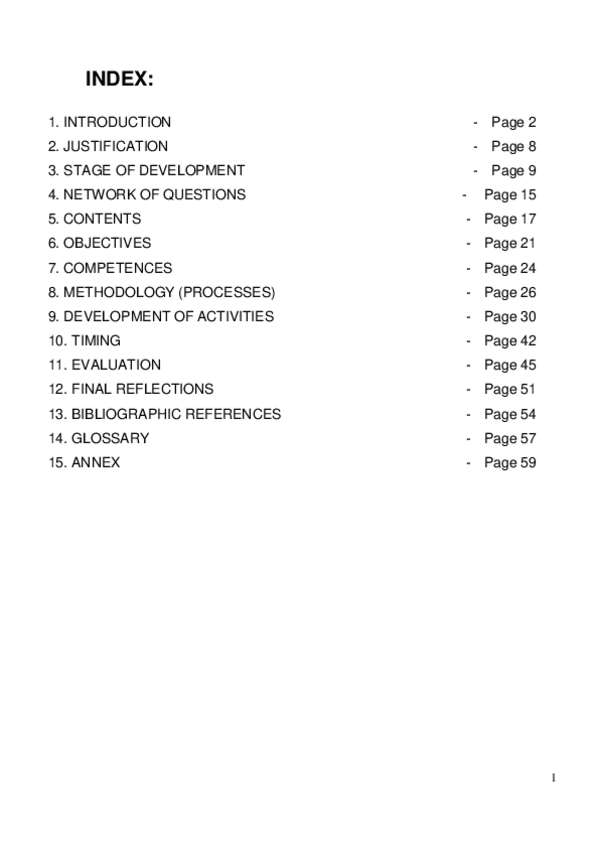 INDEX:

1. INTRODUCTION - Page 2
2. JUSTIFICATION - Page 8
3. STAGE OF DEVELOPMENT - Page 9
4. NETWORK OF QUESTIONS - Page 15
5. CONTENTS - Page 17
6. OBJECTIVES - Page 21
7. COMPETENCES - Page 24
8. METHODOLOGY (PROCESSES) - Page 26
9. DEVELOPMENT OF ACTIVITIES - Page 30
10. TIMING - Page 42
11. EVALUATION - Page 45
12. FINAL REFLECTIONS - Page 51
13. BIBLIOGRAPHIC REFERENCES - Page 54
14. GLOSSARY - Page 57
15. ANNEX - Page 59

1